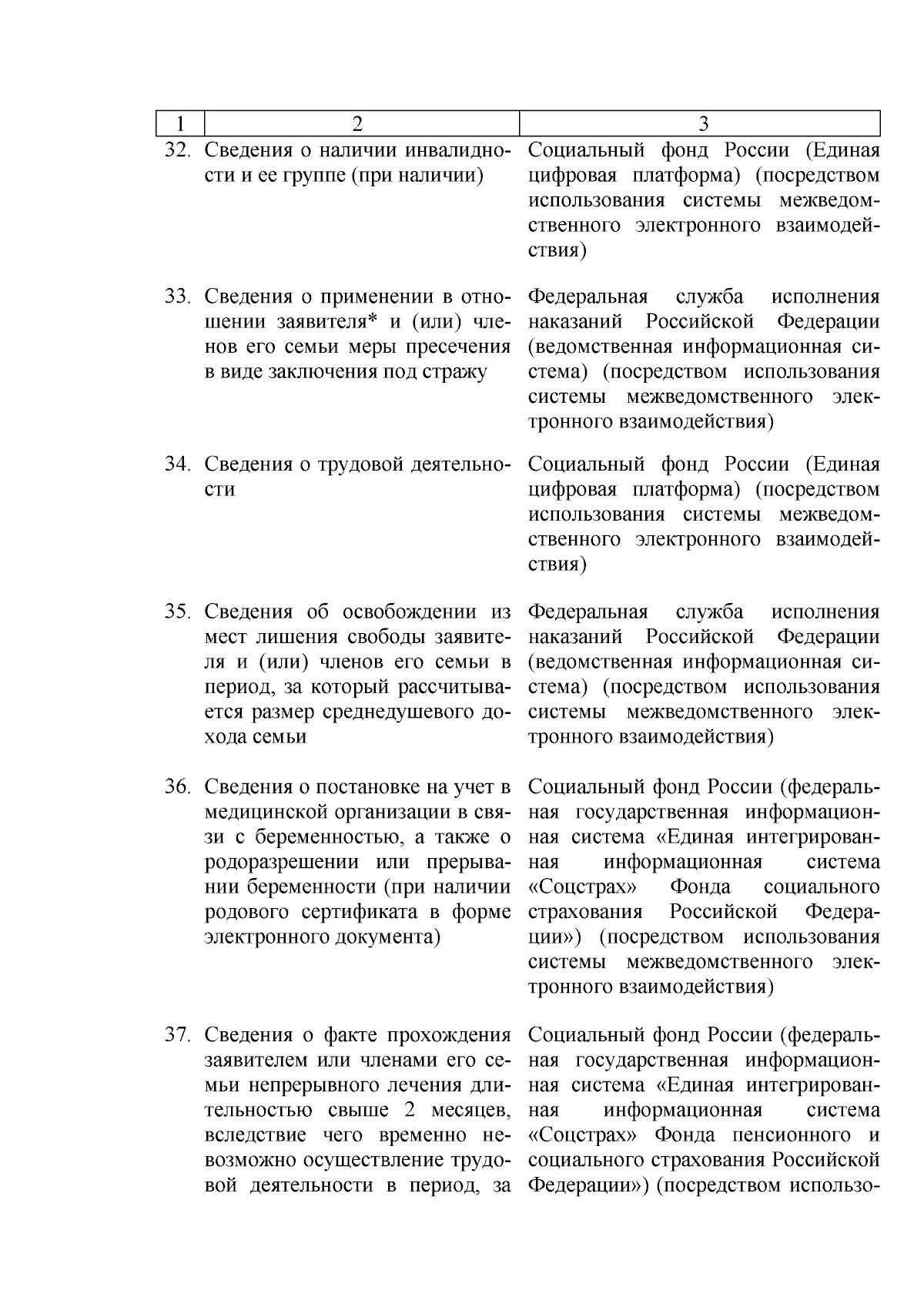 | 1 | 2 | 3 |
|---|---|---|
| 32. | Сведения о наличии инвалидности и ее группе (при наличии) | Социальный фонд России (Единая цифровая платформа) (посредством использования системы межведомственного электронного взаимодействия) |
| 33. | Сведения о применении в отношении заявителя* и (или) членов его семьи меры пресечения в виде заключения под стражу | Федеральная служба исполнения наказаний Российской Федерации (ведомственная информационная система) (посредством использования системы межведомственного электронного взаимодействия) |
| 34. | Сведения о трудовой деятельности | Социальный фонд России (Единая цифровая платформа) (посредством использования системы межведомственного электронного взаимодействия) |
| 35. | Сведения об освобождении из мест лишения свободы заявителя и (или) членов его семьи в период, за который рассчитывается размер среднедушевого дохода семьи | Федеральная служба исполнения наказаний Российской Федерации (ведомственная информационная система) (посредством использования системы межведомственного электронного взаимодействия) |
| 36. | Сведения о постановке на учет в медицинской организации в связи с беременностью, а также о родоразрешении или прерывании беременности (при наличии родового сертификата в форме электронного документа) | Социальный фонд России (федеральная государственная информационная система «Единая интегрированная информационная система «Соцстрах» Фонда социального страхования Российской Федерации») (посредством использования системы межведомственного электронного взаимодействия) |
| 37. | Сведения о факте прохождения заявителем или членами его семьи непрерывного лечения длительностью свыше 2 месяцев, вследствие чего временно невозможно осуществление трудовой деятельности в период, за | Социальный фонд России (федеральная государственная информационная система «Единая интегрированная информационная система «Соцстрах» Фонда пенсионного и социального страхования Российской Федерации») (посредством использо- |